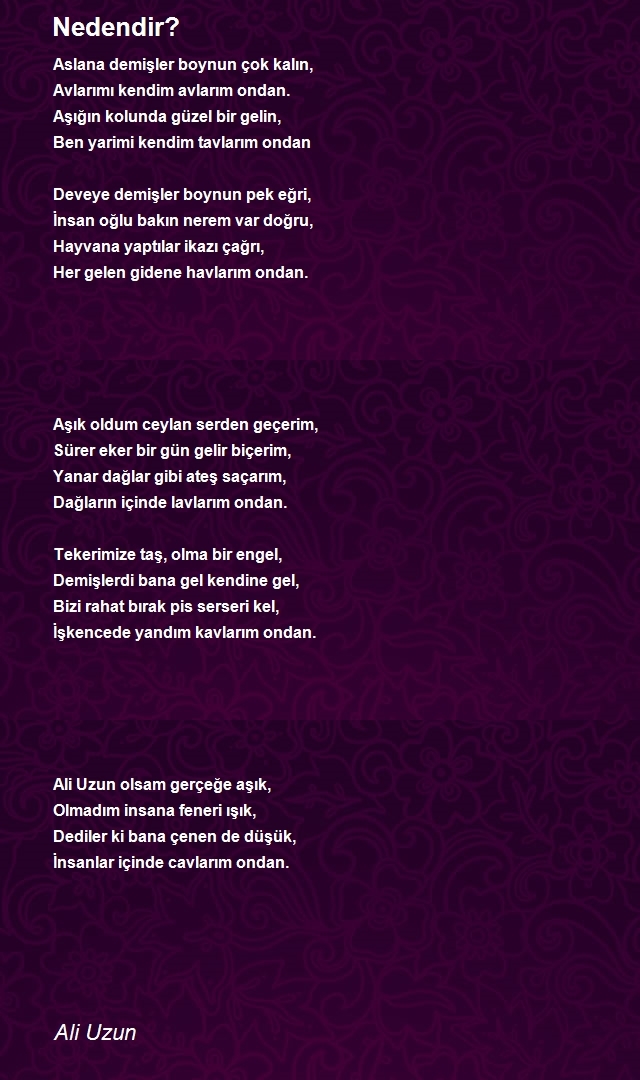 Nedendir?

Aslana demişler boynun çok kalın,
Avlarımı kendim avlarım ondan.
Aşığın kolunda güzel bir gelin,
Ben yarimi kendim tavlarım ondan

Deveye demişler boynun pek eğri,
İnsan oğlu bakın nerem var doğru,
Hayvana yaptılar ikazı çağrı,
Her gelen gidene havlarım ondan.

Aşık oldum ceylan serden geçerim,
Sürer eker bir gün gelir biçerim,
Yanar dağlar gibi ateş saçarım,
Dağların içinde lavlarım ondan.

Tekerimize taş, olma bir engel,
Demişlerdi bana gel kendine gel,
Bizi rahat bırak pis serseri kel,
İşkencede yandım kavlarım ondan.

Ali Uzun olsam gerçeğe aşık,
Olmadım insana feneri ışık,
Dediler ki bana çenen de düşük,
İnsanlar içinde cavlarım ondan.

Ali Uzun